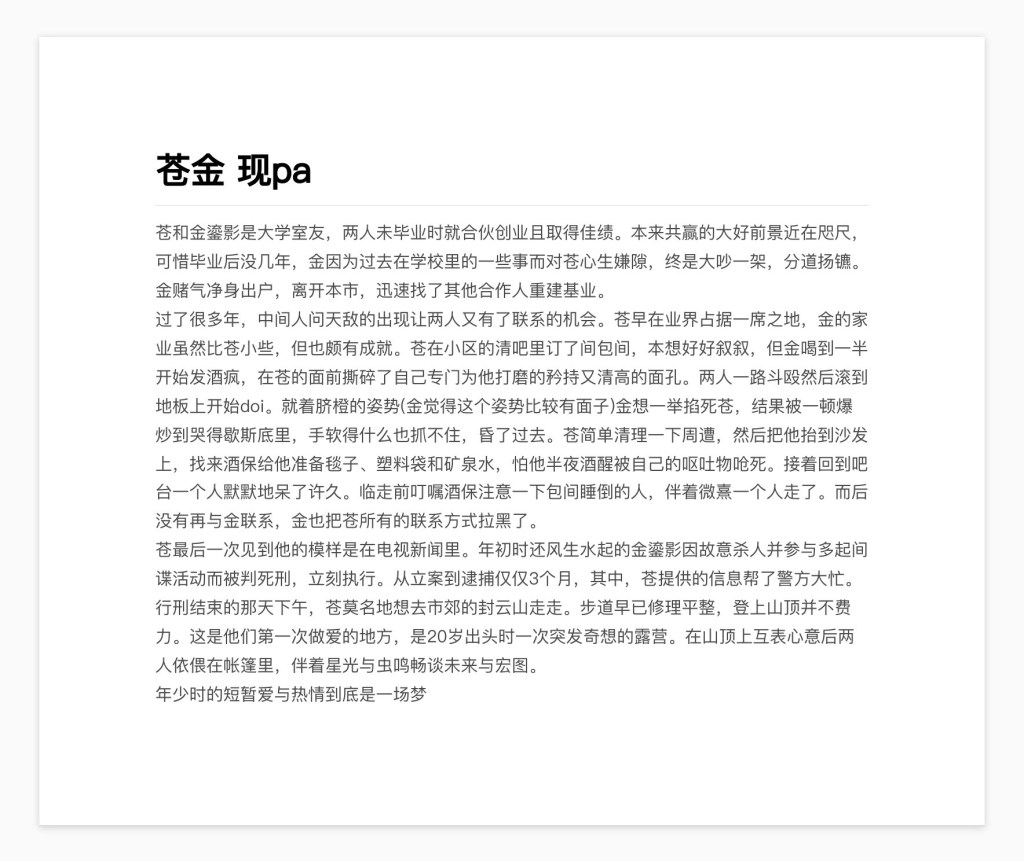 苍金 现pa

苍和金鎏影是大学室友，两人未毕业时就合伙创业且取得佳绩。本来共赢的大好前景近在咫尺，可惜毕业后没几年，金因为过去在学校里的一些事而对苍心生嫌隙，终是大吵一架，分道扬镳。金赌气净身出户，离开本市，迅速找了其他合作人重建基业。
过了很多年，中间人问天敌的出现让两人又有了联系的机会。苍早在业界占据一席之地，金的家业虽然比苍小些，但也颇有成就。苍在小区的清吧里订了间包间，本想好好叙叙，但金喝到一半开始发酒疯，在苍的面前撕碎了自己专门为他打磨的矜持又清高的面孔。两人一路斗殴然后滚到地板上开始doi。就着脐橙的姿势(金觉得这个姿势比较有面子)金想一举掐死苍，结果被一顿爆炒到哭得歇斯底里，手软得什么也抓不住，昏了过去。苍简单清理一下周遭，然后把他抬到沙发上，找来酒保给他准备毯子、塑料袋和矿泉水，怕他半夜酒醒被自己的呕吐物呛死。接着回到吧台一个人默默地呆了许久。临走前叮嘱酒保注意一下包间睡倒的人，伴着微熹一个人走了。而后没有再与金联系，金也把苍所有的联系方式拉黑了。
苍最后一次见到他的模样是在电视新闻里。年初时还风生水起的金鎏影因故意杀人并参与多起间谍活动而被判死刑，立刻执行。从立案到逮捕仅仅3个月，其中，苍提供的信息帮了警方大忙。行刑结束的那天下午，苍莫名地想去市郊的封云山走走。步道早已修理平整，登上山顶并不费力。这是他们第一次做爱的地方，是20岁出头时一次突发奇想的露营。在山顶上互表心意后两人依偎在帐篷里，伴着星光与虫鸣畅谈未来与宏图。
年少时的短暂爱与热情到底是一场梦